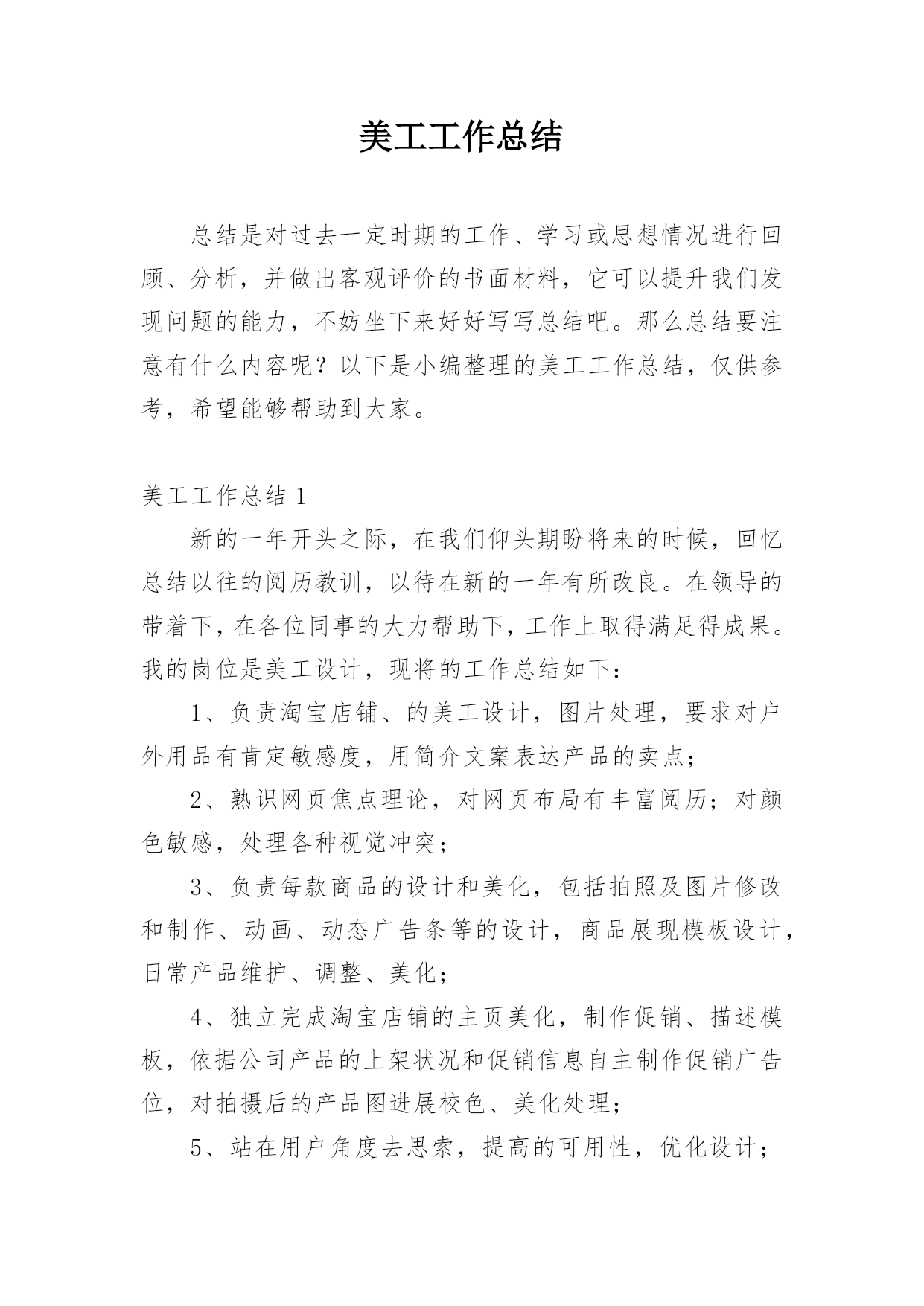 美工工作总结

总结是对过去一定时期的工作、学习或思想情况进行回顾、分析，并做出客观评价的书面材料，它可以提升我们发现问题的能力，不妨坐下来好好写写总结吧。那么总结要注意有什么内容呢？以下是小编整理的美工工作总结，仅供参考，希望能够帮助到大家。

美工工作总结 1

新的一年开头之际，在我们仰头期盼将来的时候，回忆总结以往的阅历教训，以待在新的一年有所改良。在领导的带着下，在各位同事的大力帮助下，工作上取得满足得成果。我的岗位是美工设计，现将的工作总结如下：

1、负责淘宝店铺、的美工设计，图片处理，要求对户外用品有肯定敏感度，用简介文案表达产品的卖点；

2、熟识网页焦点理论，对网页布局有丰富阅历；对颜色敏感，处理各种视觉冲突；

3、负责每款商品的设计和美化，包括拍照及图片修改和制作、动画、动态广告条等的设计，商品展现模板设计，日常产品维护、调整、美化；

4、独立完成淘宝店铺的主页美化，制作促销、描述模板，依据公司产品的上架状况和促销信息自主制作促销广告位，对拍摄后的产品图进展校色、美化处理；

5、站在用户角度去思索，提高的可用性，优化设计；